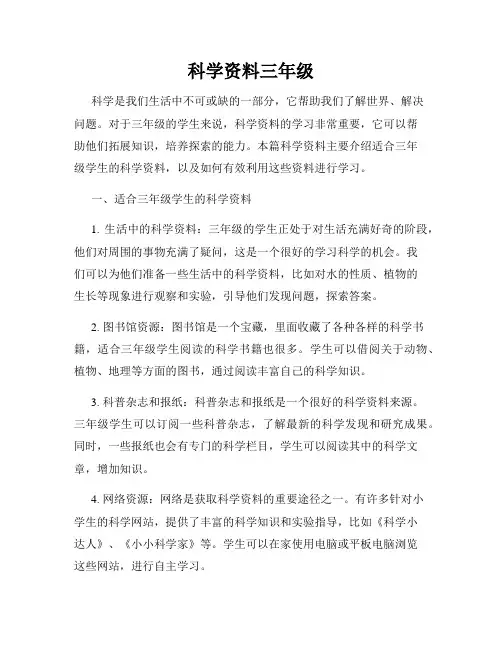 科学资料三年级

科学是我们生活中不可或缺的一部分，它帮助我们了解世界、解决问题。对于三年级的学生来说，科学资料的学习非常重要，它可以帮助他们拓展知识，培养探索的能力。本篇科学资料主要介绍适合三年级学生的科学资料，以及如何有效利用这些资料进行学习。

一、适合三年级学生的科学资料

1. 生活中的科学资料：三年级的学生正处于对生活充满好奇的阶段，他们对周围的事物充满了疑问，这是一个很好的学习科学的机会。我们可以为他们准备一些生活中的科学资料，比如对水的性质、植物的生长等现象进行观察和实验，引导他们发现问题，探索答案。

2. 图书馆资源：图书馆是一个宝藏，里面收藏了各种各样的科学书籍，适合三年级学生阅读的科学书籍也很多。学生可以借阅关于动物、植物、地理等方面的图书，通过阅读丰富自己的科学知识。

3. 科普杂志和报纸：科普杂志和报纸是一个很好的科学资料来源。三年级学生可以订阅一些科普杂志，了解最新的科学发现和研究成果。同时，一些报纸也会有专门的科学栏目，学生可以阅读其中的科学文章，增加知识。

4. 网络资源：网络是获取科学资料的重要途径之一。有许多针对小学生的科学网站，提供了丰富的科学知识和实验指导，比如《科学小达人》、《小小科学家》等。学生可以在家使用电脑或平板电脑浏览这些网站，进行自主学习。